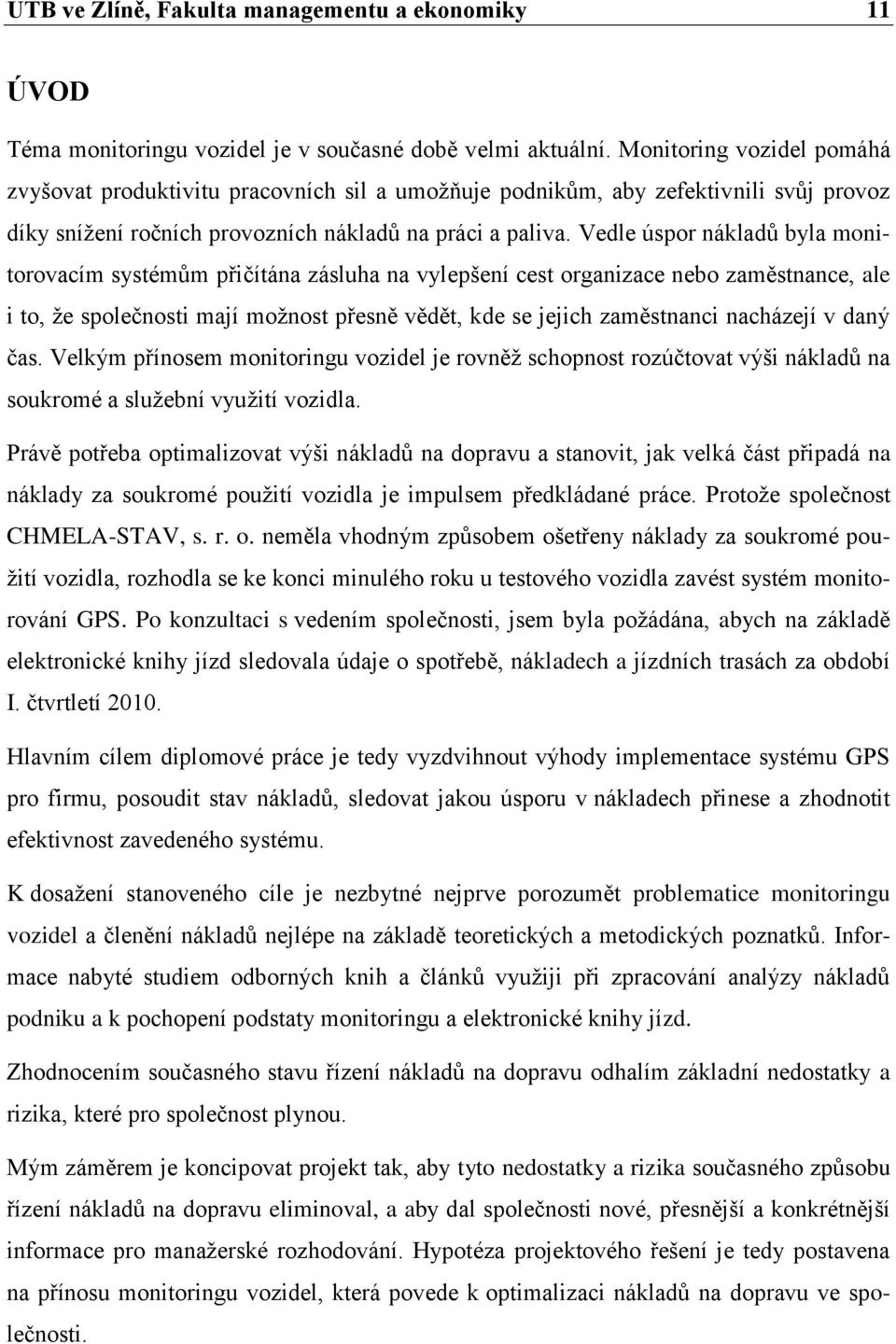 UTB ve Zlíně, Fakulta managementu a ekonomiky 11

ÚVOD

Téma monitoringu vozidel je v současné době velmi aktuální. Monitoring vozidel pomáhá zvyšovat produktivitu pracovních sil a umožňuje podnikům, aby zefektivnili svůj provoz díky snížení ročních provozních nákladů na práci a paliva. Vedle úspor nákladů byla monitorovacím systémům přičítána zásluha na vylepšení cest organizace nebo zaměstnance, ale i to, že společnosti mají možnost přesně vědět, kde se jejich zaměstnanci nacházejí v daný čas. Velkým přínosem monitoringu vozidel je rovněž schopnost rozúčtovat výši nákladů na soukromé a služební využití vozidla.

Právě potřeba optimalizovat výši nákladů na dopravu a stanovit, jak velká část připadá na náklady za soukromé použití vozidla je impulsem předkládané práce. Protože společnost CHMELA-STAV, s. r. o. neměla vhodným způsobem ošetřeny náklady za soukromé použití vozidla, rozhodla se ke konci minulého roku u testového vozidla zavést systém monitorování GPS. Po konzultaci s vedením společnosti, jsem byla požádána, abych na základě elektronické knihy jízd sledovala údaje o spotřebě, nákladech a jízdních trasách za období I. čtvrtletí 2010.

Hlavním cílem diplomové práce je tedy vyzdvihnout výhody implementace systému GPS pro firmu, posoudit stav nákladů, sledovat jakou úsporu v nákladech přinese a zhodnotit efektivnost zavedeného systému.

K dosažení stanoveného cíle je nezbytné nejprve porozumět problematice monitoringu vozidel a členění nákladů nejlépe na základě teoretických a metodických poznatků. Informace nabyté studiem odborných knih a článků využiji při zpracování analýzy nákladů podniku a k pochopení podstaty monitoringu a elektronické knihy jízd.

Zhodnocením současného stavu řízení nákladů na dopravu odhalím základní nedostatky a rizika, které pro společnost plynou.

Mým záměrem je koncipovat projekt tak, aby tyto nedostatky a rizika současného způsobu řízení nákladů na dopravu eliminoval, a aby dal společnosti nové, přesnější a konkrétnější informace pro manažerské rozhodování. Hypotéza projektového řešení je tedy postavena na přínosu monitoringu vozidel, která povede k optimalizaci nákladů na dopravu ve společnosti.